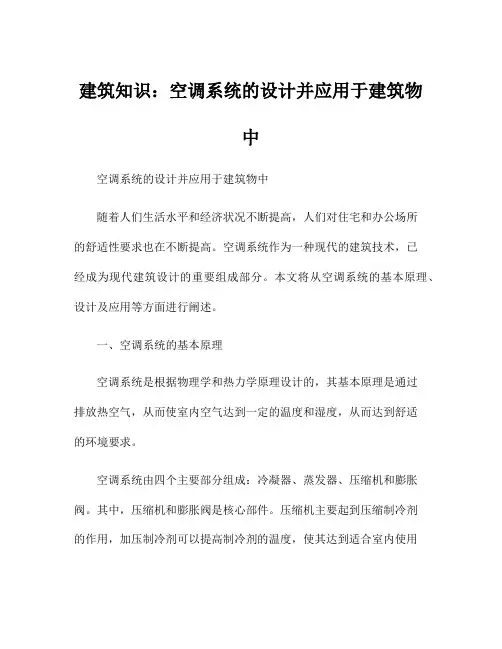 建筑知识：空调系统的设计并应用于建筑物中

空调系统的设计并应用于建筑物中

随着人们生活水平和经济状况不断提高，人们对住宅和办公场所的舒适性要求也在不断提高。空调系统作为一种现代的建筑技术，已经成为现代建筑设计的重要组成部分。本文将从空调系统的基本原理、设计及应用等方面进行阐述。

一、空调系统的基本原理

空调系统是根据物理学和热力学原理设计的，其基本原理是通过排放热空气，从而使室内空气达到一定的温度和湿度，从而达到舒适的环境要求。

空调系统由四个主要部分组成：冷凝器、蒸发器、压缩机和膨胀阀。其中，压缩机和膨胀阀是核心部件。压缩机主要起到压缩制冷剂的作用，加压制冷剂可以提高制冷剂的温度，使其达到适合室内使用